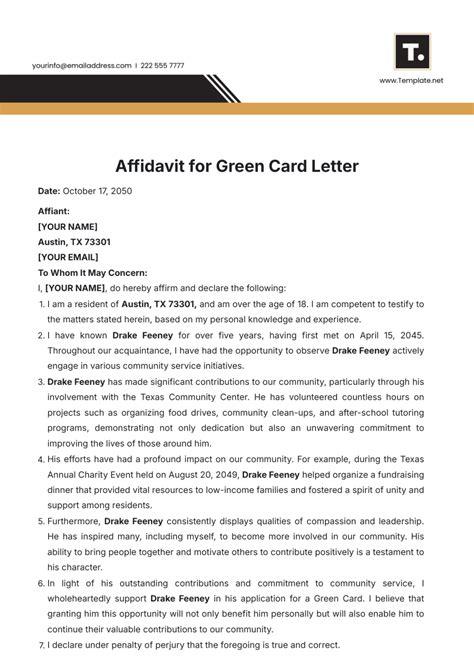 yourinfo@emailaddress.com | 222 555 7777

T.

www.Template.net

Affidavit for Green Card Letter

Date: October 17, 2050

Affiant:
[YOUR NAME]
Austin, TX 73301
[YOUR EMAIL]
To Whom It May Concern:
I, [YOUR NAME], do hereby affirm and declare the following:

1. I am a resident of Austin, TX 73301, and am over the age of 18. I am competent to testify to the matters stated herein, based on my personal knowledge and experience.
2. I have known Drake Feeney for over five years, having first met on April 15, 2045. Throughout our acquaintance, I have had the opportunity to observe Drake Feeney actively engage in various community service initiatives.
3. Drake Feeney has made significant contributions to our community, particularly through his involvement with the Texas Community Center. He has volunteered countless hours on projects such as organizing food drives, community clean-ups, and after-school tutoring programs, demonstrating not only dedication but also an unwavering commitment to improving the lives of those around him.
4. His efforts have had a profound impact on our community. For example, during the Texas Annual Charity Event held on August 20, 2049, Drake Feeney helped organize a fundraising dinner that provided vital resources to low-income families and fostered a spirit of unity and support among residents.
5. Furthermore, Drake Feeney consistently displays qualities of compassion and leadership. He has inspired many, including myself, to become more involved in our community. His ability to bring people together and motivate others to contribute positively is a testament to his character.
6. In light of his outstanding contributions and commitment to community service, I wholeheartedly support Drake Feeney in his application for a Green Card. I believe that granting him this opportunity will not only benefit him personally but will also enable him to continue their valuable contributions to our community.
7. I declare under penalty of perjury that the foregoing is true and correct.